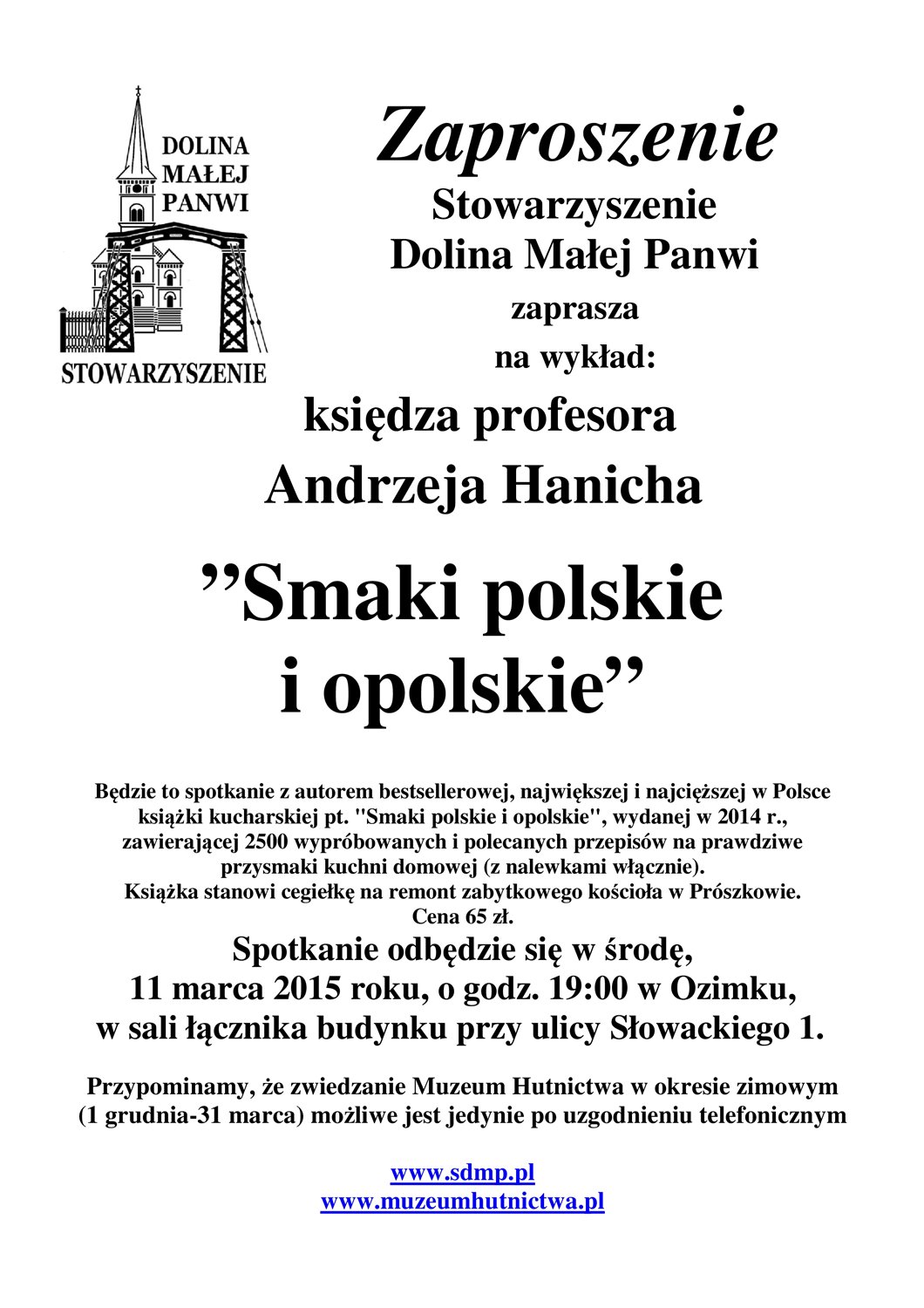 DOLINA
MAŁEJ
PANWI
STOWARZYSZENIE

Zaproszenie
Stowarzyszenie
Dolina Małej Panwi
zaprasza
na wykład:
księdza profesora
Andrzeja Hanicha

”Smaki polskie i opolskie”

Będzie to spotkanie z autorem bestsellerowej, największej i najcięższej w Polsce książki kucharskiej pt. "Smaki polskie i opolskie", wydanej w 2014 r., zawierającej 2500 wypróbowanych i polecanych przepisów na prawdziwe przysmaki kuchni domowej (z nalewkami włącznie).
Książka stanowi cegiełkę na remont zabytkowego kościoła w Prószkowie.
Cena 65 zł.
Spotkanie odbędzie się w środę,
11 marca 2015 roku, o godz. 19:00 w Ozimku,
w sali łącznika budynku przy ulicy Słowackiego 1.

Przypominamy, że zwiedzanie Muzeum Hutnictwa w okresie zimowym (1 grudnia-31 marca) możliwe jest jedynie po uzgodnieniu telefonicznym

www.sdmp.pl
www.muzeumhutnictwa.pl